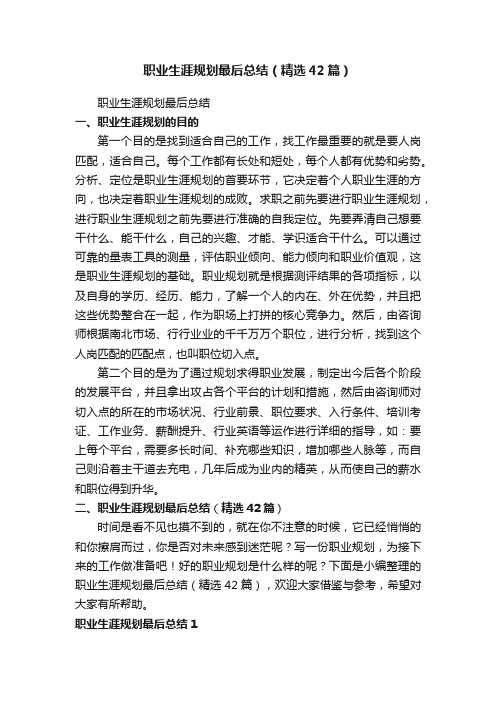 职业生涯规划最后总结（精选42篇）

职业生涯规划最后总结

一、职业生涯规划的目的

第一个目的是找到适合自己的工作，找工作最重要的就是要人岗匹配，适合自己。每个工作都有长处和短处，每个人都有优势和劣势。分析、定位是职业生涯规划的首要环节，它决定着个人职业生涯的方向，也决定着职业生涯规划的成败。求职之前先要进行职业生涯规划，进行职业生涯规划之前先要进行准确的自我定位。先要弄清自己想要干什么、能干什么，自己的兴趣、才能、学识适合干什么。可以通过可靠的量表工具的测量，评估职业倾向、能力倾向和职业价值观，这是职业生涯规划的基础。职业规划就是根据测评结果的各项指标，以及自身的学历、经历、能力，了解一个人的内在、外在优势，并且把这些优势整合在一起，作为职场上打拼的核心竞争力。然后，由咨询师根据南北市场、行行业业的千千万万个职位，进行分析，找到这个人岗匹配的匹配点，也叫职位切入点。

第二个目的是为了通过规划求得职业发展，制定出今后各个阶段的发展平台，并且拿出攻占各个平台的计划和措施，然后由咨询师对切入点的所在的市场状况、行业前景、职位要求、入行条件、培训考证、工作业务、薪酬提升、行业英语等运作进行详细的指导，如：要上每个平台，需要多长时间、补充哪些知识，增加哪些人脉等，而自己则沿着主干道去充电，几年后成为业内的精英，从而使自己的薪水和职位得到升华。

二、职业生涯规划最后总结（精选42篇）

时间是看不见也摸不到的，就在你不注意的时候，它已经悄悄的和你擦肩而过，你是否对未来感到迷茫呢？写一份职业规划，为接下来的工作做准备吧！好的职业规划是什么样的呢？下面是小编整理的职业生涯规划最后总结（精选42篇），欢迎大家借鉴与参考，希望对大家有所帮助。

职业生涯规划最后总结1